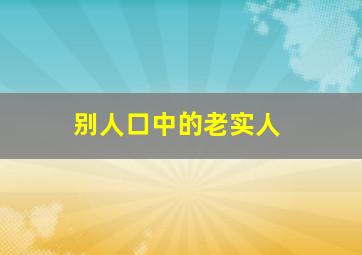 别人口中的老实人